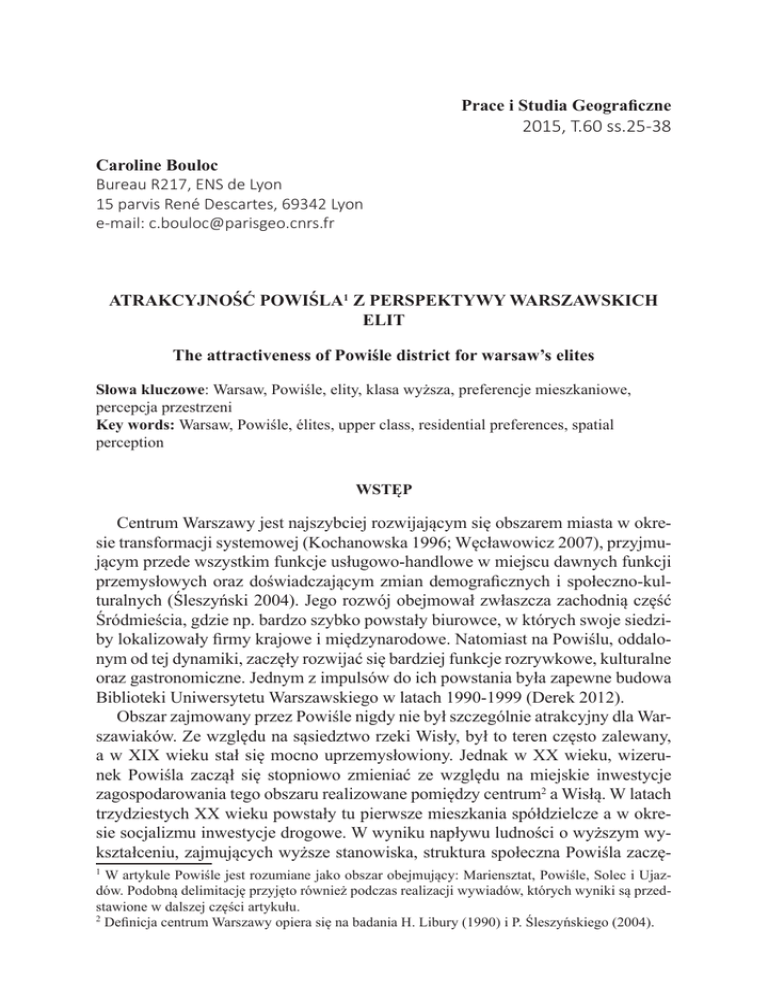 Prace i Studia Geograficzne
2015, T.60 ss.25-38

Caroline Bouloc
Bureau R217, ENS de Lyon
15 parvis René Descartes, 69342 Lyon
e-mail: c.bouloc@parisgeo.cnrs.fr

ATRAKCYJNOŚĆ POWIŚLA$^1$ Z PERSPEKTYWY WARSZAWSKICH ELIT

The attractiveness of Powiśle district for warsaw's elites

Słowa kluczowe: Warsaw, Powiśle, elity, klasa wyższa, preferencje mieszkaniowe, percepcja przestrzeni
Key words: Warsaw, Powiśle, élites, upper class, residential preferences, spatial perception

WSTĘP

Centrum Warszawy jest najszybciej rozwijającym się obszarem miasta w okresie transformacji systemowej (Kochanowska 1996; Węcławowicz 2007), przyjmującym przede wszystkim funkcje usługowo-handlowe w miejscu dawnych funkcji przemysłowych oraz doświadczającym zmian demograficznych i społeczno-kulturalnych (Śleszyński 2004). Jego rozwój obejmował zwłaszcza zachodnią część Śródmieścia, gdzie np. bardzo szybko powstały biurowce, w których swoje siedziby lokalizowały firmy krajowe i międzynarodowe. Natomiast na Powiślu, oddalonym od tej dynamiki, zaczęły rozwijać się bardziej funkcje rozrywkowe, kulturalne oraz gastronomiczne. Jednym z impulsów do ich powstania była zapewne budowa Biblioteki Uniwersytetu Warszawskiego w latach 1990-1999 (Derek 2012).

Obszar zajmowany przez Powiśle nigdy nie był szczególnie atrakcyjny dla Warszawiaków. Ze względu na sąsiedztwo rzeki Wisły, był to teren często zalewany, a w XIX wieku stał się mocno uprzemysłowiony. Jednak w XX wieku, wizerunek Powiśla zaczął się stopniowo zmieniać ze względu na miejskie inwestycje zagospodarowania tego obszaru realizowane pomiędzy centrum$^2$ a Wisłą. W latach trzydziestych XX wieku powstały tu pierwsze mieszkania spółdzielcze a w okresie socjalizmu inwestycje drogowe. W wyniku napływu ludności o wyższym wykształceniu, zajmujących wyższe stanowiska, struktura społeczna Powiśla zaczę-

$^1$ W artykule Powiśle jest rozumiane jako obszar obejmujący: Mariensztat, Powiśle, Solec i Ujazdów. Podobną delimitację przyjęto również podczas realizacji wywiadów, których wyniki są przedstawione w dalszej części artykułu.
$^2$ Definicja centrum Warszawy opiera się na badania H. Libury (1990) i P. Śleszyńskiego (2004).